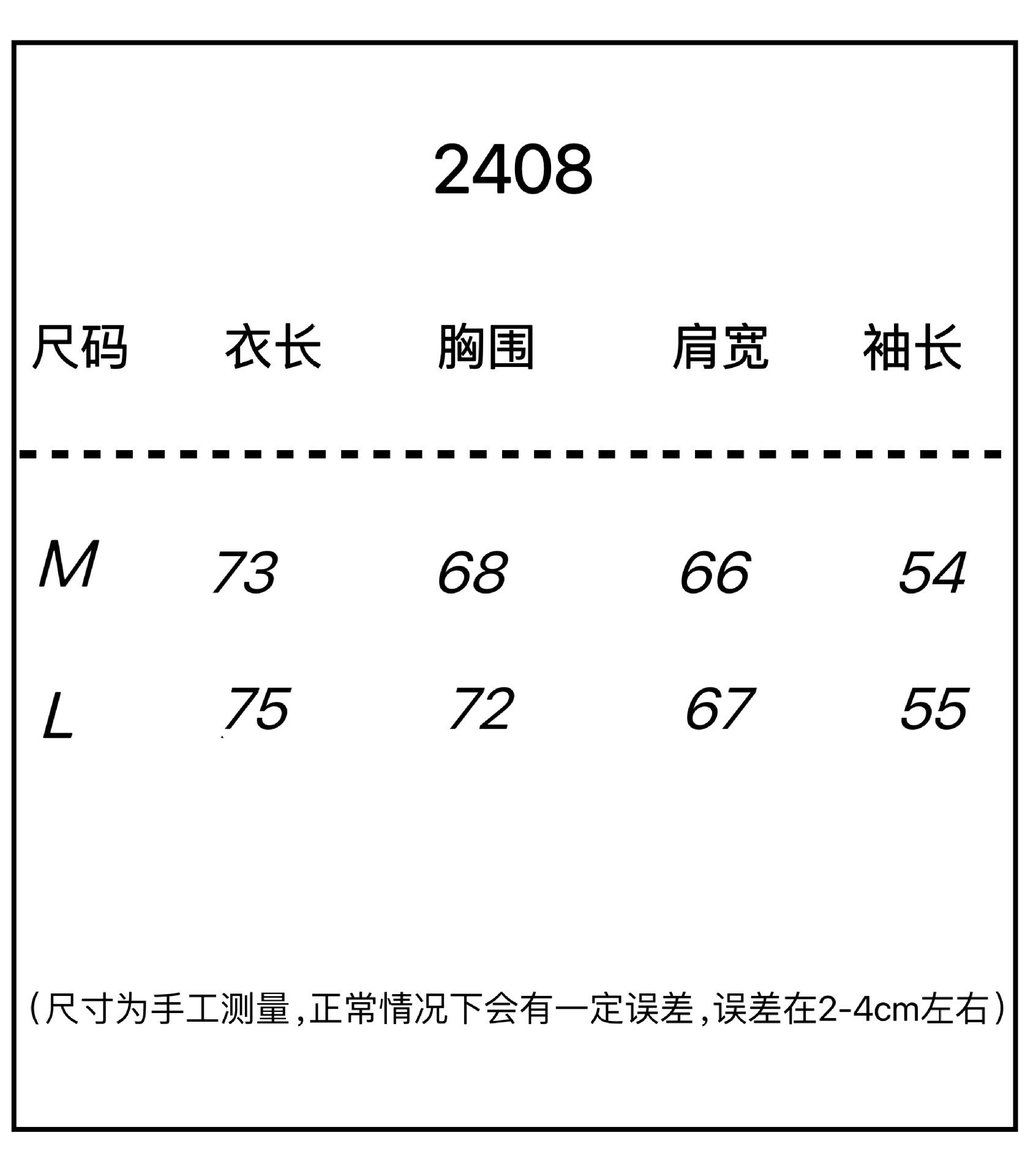 2408

| 尺码 | 衣长 | 胸围 | 肩宽 | 袖长 |
|---|---|---|---|---|
| M | 73 | 68 | 66 | 54 |
| L | 75 | 72 | 67 | 55 |

（尺寸为手工测量,正常情况下会有一定误差,误差在2-4cm左右）